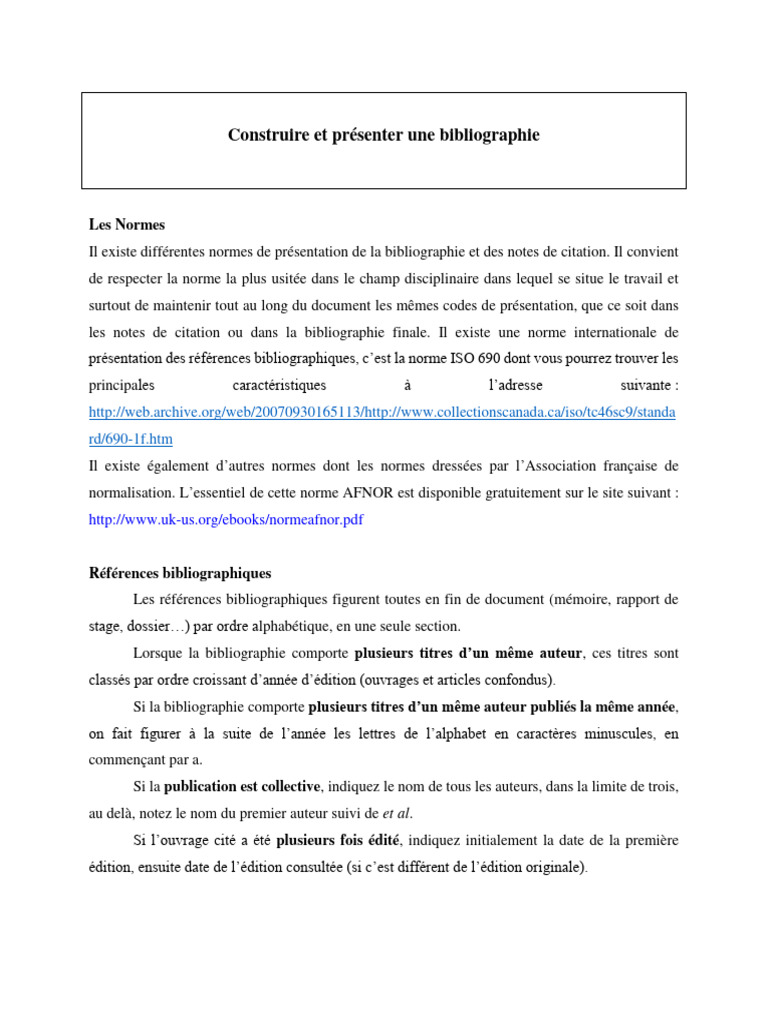 Construire et présenter une bibliographie

Les Normes
Il existe différentes normes de présentation de la bibliographie et des notes de citation. Il convient de respecter la norme la plus usitée dans le champ disciplinaire dans lequel se situe le travail et surtout de maintenir tout au long du document les mêmes codes de présentation, que ce soit dans les notes de citation ou dans la bibliographie finale. Il existe une norme internationale de présentation des références bibliographiques, c'est la norme ISO 690 dont vous pourrez trouver les principales caractéristiques à l'adresse suivante : http://web.archive.org/web/20070930165113/http://www.collectionscanada.ca/iso/tc46sc9/standard/690-1f.htm
Il existe également d'autres normes dont les normes dressées par l'Association française de normalisation. L'essentiel de cette norme AFNOR est disponible gratuitement sur le site suivant : http://www.uk-us.org/ebooks/normeafnor.pdf

Références bibliographiques
Les références bibliographiques figurent toutes en fin de document (mémoire, rapport de stage, dossier…) par ordre alphabétique, en une seule section.
Lorsque la bibliographie comporte plusieurs titres d'un même auteur, ces titres sont classés par ordre croissant d'année d'édition (ouvrages et articles confondus).
Si la bibliographie comporte plusieurs titres d'un même auteur publiés la même année, on fait figurer à la suite de l'année les lettres de l'alphabet en caractères minuscules, en commençant par a.
Si la publication est collective, indiquez le nom de tous les auteurs, dans la limite de trois, au delà, notez le nom du premier auteur suivi de et al.
Si l'ouvrage cité a été plusieurs fois édité, indiquez initialement la date de la première édition, ensuite date de l'édition consultée (si c'est différent de l'édition originale).